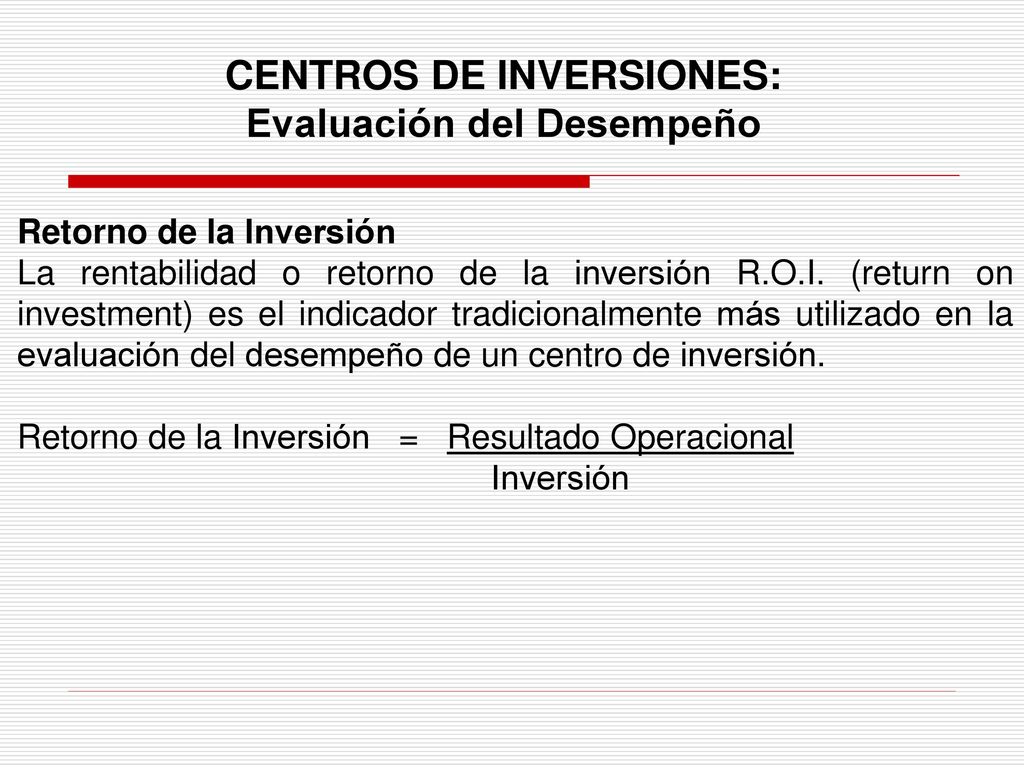 CENTROS DE INVERSIONES:
Evaluación del Desempeño

Retorno de la Inversión
La rentabilidad o retorno de la inversión R.O.I. (return on investment) es el indicador tradicionalmente más utilizado en la evaluación del desempeño de un centro de inversión.

Retorno de la Inversión $= \frac{\text{Resultado Operacional}}{\text{Inversión}}$